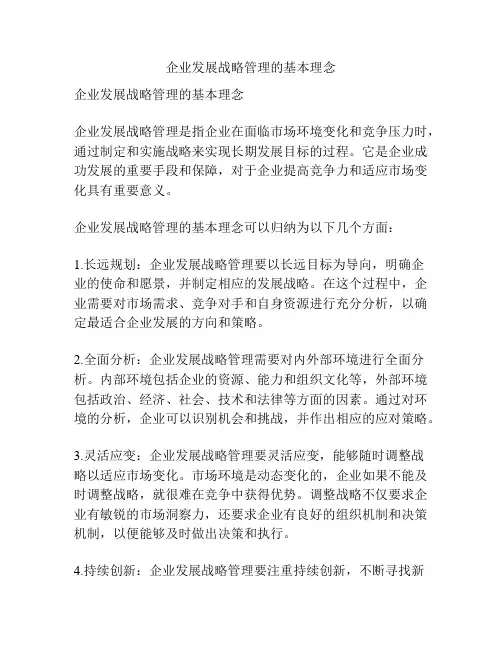 企业发展战略管理的基本理念

企业发展战略管理的基本理念

企业发展战略管理是指企业在面临市场环境变化和竞争压力时，通过制定和实施战略来实现长期发展目标的过程。它是企业成功发展的重要手段和保障，对于企业提高竞争力和适应市场变化具有重要意义。

企业发展战略管理的基本理念可以归纳为以下几个方面：

1.长远规划：企业发展战略管理要以长远目标为导向，明确企业的使命和愿景，并制定相应的发展战略。在这个过程中，企业需要对市场需求、竞争对手和自身资源进行充分分析，以确定最适合企业发展的方向和策略。

2.全面分析：企业发展战略管理需要对内外部环境进行全面分析。内部环境包括企业的资源、能力和组织文化等，外部环境包括政治、经济、社会、技术和法律等方面的因素。通过对环境的分析，企业可以识别机会和挑战，并作出相应的应对策略。

3.灵活应变：企业发展战略管理要灵活应变，能够随时调整战略以适应市场变化。市场环境是动态变化的，企业如果不能及时调整战略，就很难在竞争中获得优势。调整战略不仅要求企业有敏锐的市场洞察力，还要求企业有良好的组织机制和决策机制，以便能够及时做出决策和执行。

4.持续创新：企业发展战略管理要注重持续创新，不断寻找新